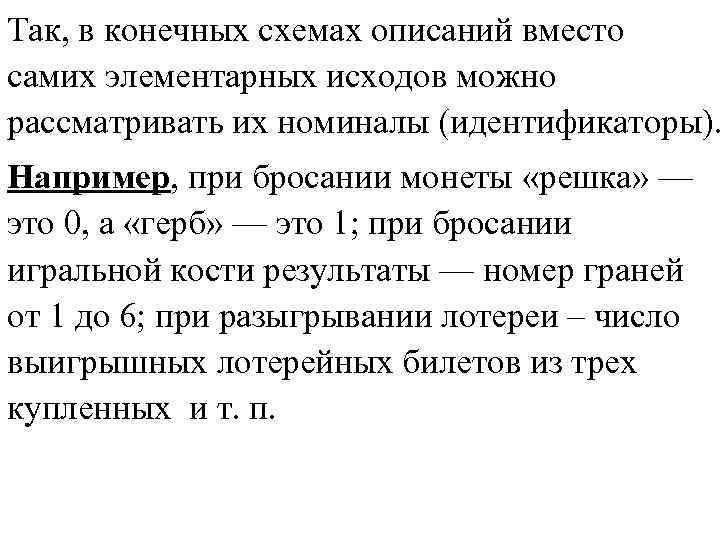 Так, в конечных схемах описаний вместо самих элементарных исходов можно рассматривать их номиналы (идентификаторы).

Например, при бросании монеты «решка» — это 0, а «герб» — это 1; при бросании игральной кости результаты — номер граней от 1 до 6; при разыгрывании лотереи – число выигрышных лотерейных билетов из трех купленных и т. п.